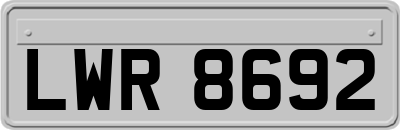 LWR 8692